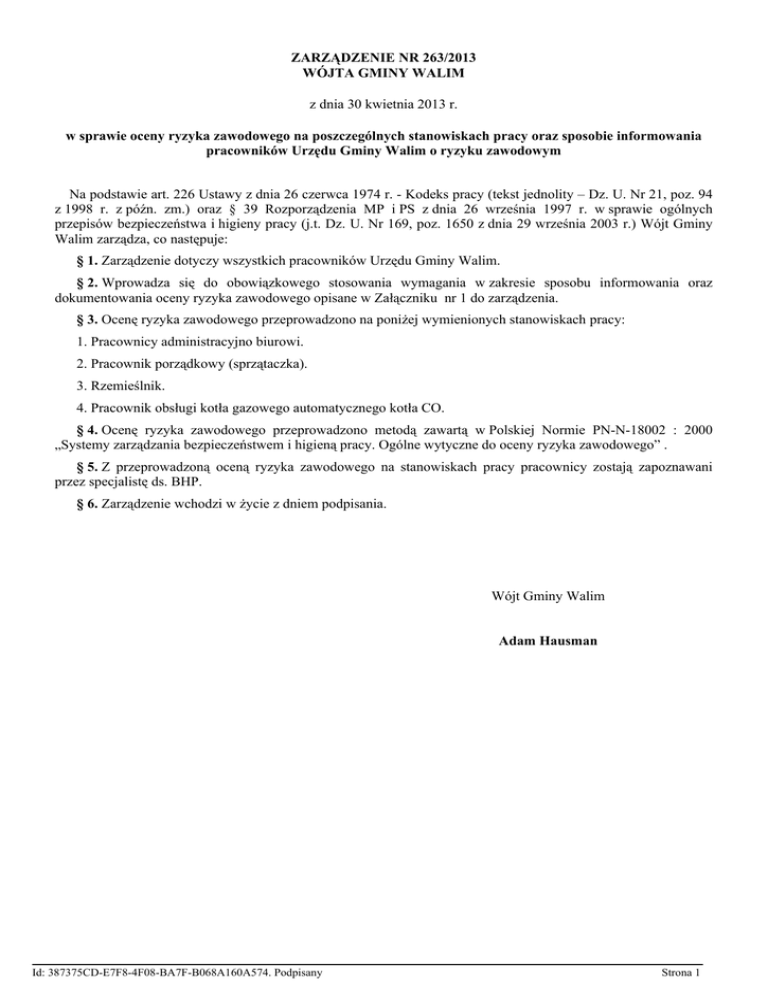 ZARZĄDZENIE NR 263/2013
WÓJTA GMINY WALIM

z dnia 30 kwietnia 2013 r.

w sprawie oceny ryzyka zawodowego na poszczególnych stanowiskach pracy oraz sposobie informowania pracowników Urzędu Gminy Walim o ryzyku zawodowym

Na podstawie art. 226 Ustawy z dnia 26 czerwca 1974 r. - Kodeks pracy (tekst jednolity – Dz. U. Nr 21, poz. 94 z 1998 r. z późn. zm.) oraz § 39 Rozporządzenia MP i PS z dnia 26 września 1997 r. w sprawie ogólnych przepisów bezpieczeństwa i higieny pracy (j.t. Dz. U. Nr 169, poz. 1650 z dnia 29 września 2003 r.) Wójt Gminy Walim zarządza, co następuje:

§ 1. Zarządzenie dotyczy wszystkich pracowników Urzędu Gminy Walim.

§ 2. Wprowadza się do obowiązkowego stosowania wymagania w zakresie sposobu informowania oraz dokumentowania oceny ryzyka zawodowego opisane w Załączniku nr 1 do zarządzenia.

§ 3. Ocenę ryzyka zawodowego przeprowadzono na poniżej wymienionych stanowiskach pracy:

1. Pracownicy administracyjno biurowi.

2. Pracownik porządkowy (sprzątaczka).

3. Rzemieślnik.

4. Pracownik obsługi kotła gazowego automatycznego kotła CO.

§ 4. Ocenę ryzyka zawodowego przeprowadzono metodą zawartą w Polskiej Normie PN-N-18002 : 2000 „Systemy zarządzania bezpieczeństwem i higieną pracy. Ogólne wytyczne do oceny ryzyka zawodowego” .

§ 5. Z przeprowadzoną oceną ryzyka zawodowego na stanowiskach pracy pracownicy zostają zapoznawani przez specjalistę ds. BHP.

§ 6. Zarządzenie wchodzi w życie z dniem podpisania.

Wójt Gminy Walim

Adam Hausman

Id: 387375CD-E7F8-4F08-BA7F-B068A160A574. Podpisany

Strona 1